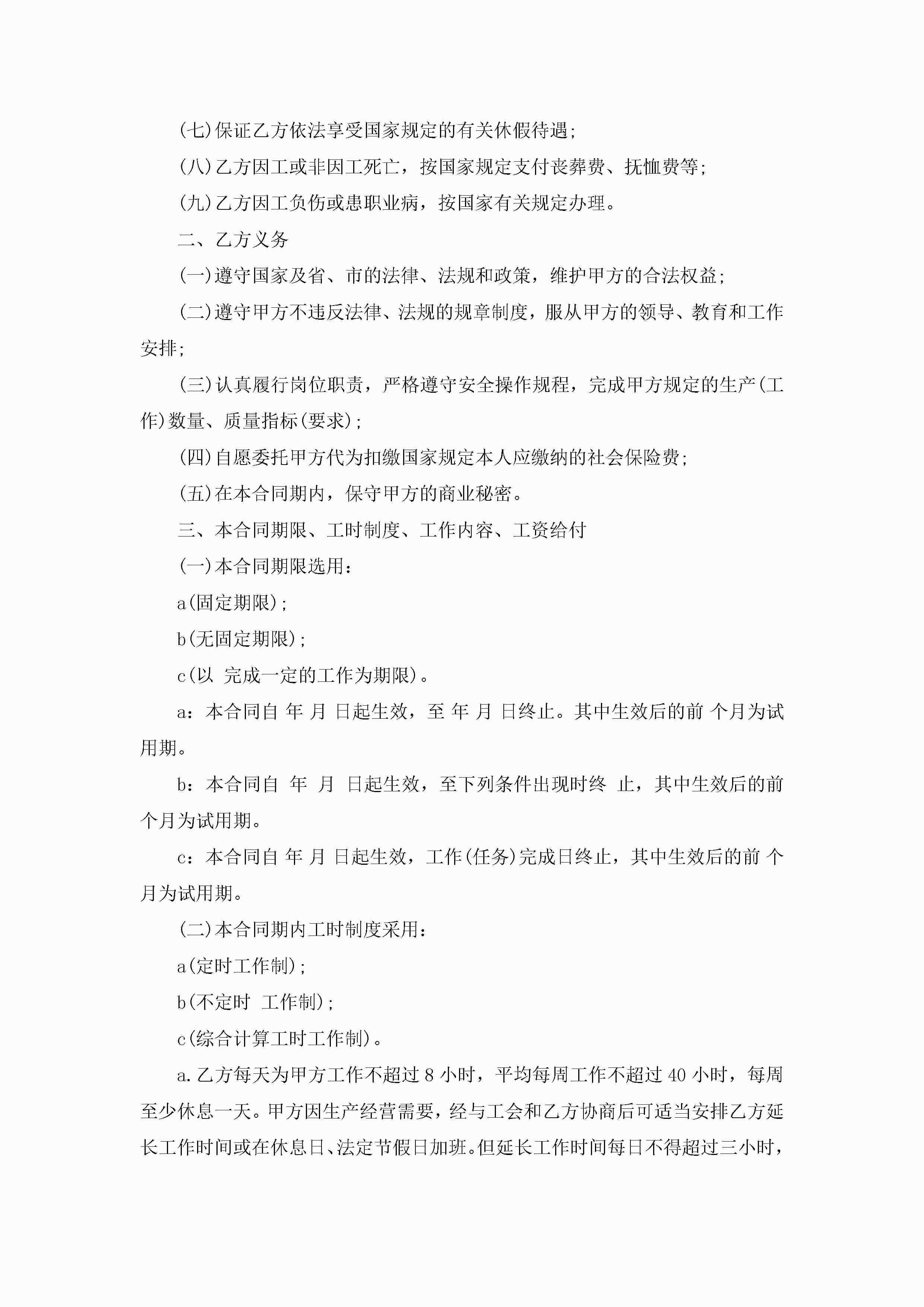 (七)保证乙方依法享受国家规定的有关休假待遇;

(八)乙方因工或非因工死亡，按国家规定支付丧葬费、抚恤费等;

(九)乙方因工负伤或患职业病，按国家有关规定办理。

二、乙方义务

(一)遵守国家及省、市的法律、法规和政策，维护甲方的合法权益;

(二)遵守甲方不违反法律、法规的规章制度，服从甲方的领导、教育和工作安排;

(三)认真履行岗位职责，严格遵守安全操作规程，完成甲方规定的生产(工作)数量、质量指标(要求);

(四)自愿委托甲方代为扣缴国家规定本人应缴纳的社会保险费;

(五)在本合同期内，保守甲方的商业秘密。

三、本合同期限、工时制度、工作内容、工资给付

(一)本合同期限选用：

a(固定期限);

b(无固定期限);

c(以 完成一定的工作为期限)。

a：本合同自 年 月 日起生效，至 年 月 日终止。其中生效后的前 个月为试用期。

b：本合同自 年 月 日起生效，至下列条件出现时终 止，其中生效后的前 个月为试用期。

c：本合同自 年 月 日起生效，工作(任务)完成日终止，其中生效后的前 个月为试用期。

(二)本合同期内工时制度采用：

a(定时工作制);

b(不定时 工作制);

c(综合计算工时工作制)。

a.乙方每天为甲方工作不超过 8 小时，平均每周工作不超过 40 小时，每周至少休息一天。甲方因生产经营需要，经与工会和乙方协商后可适当安排乙方延长工作时间或在休息日、法定节假日加班。但延长工作时间每日不得超过三小时，